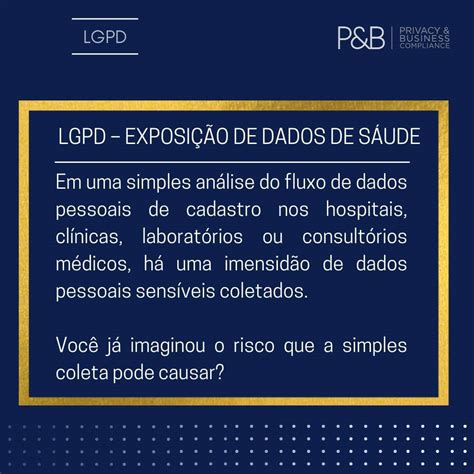 LGPD

P&B PRIVACY & BUSINESS COMPLIANCE

LGPD – EXPOSIÇÃO DE DADOS DE SÁUDE

Em uma simples análise do fluxo de dados pessoais de cadastro nos hospitais, clínicas, laboratórios ou consultórios médicos, há uma imensidão de dados pessoais sensíveis coletados.

Você já imaginou o risco que a simples coleta pode causar?